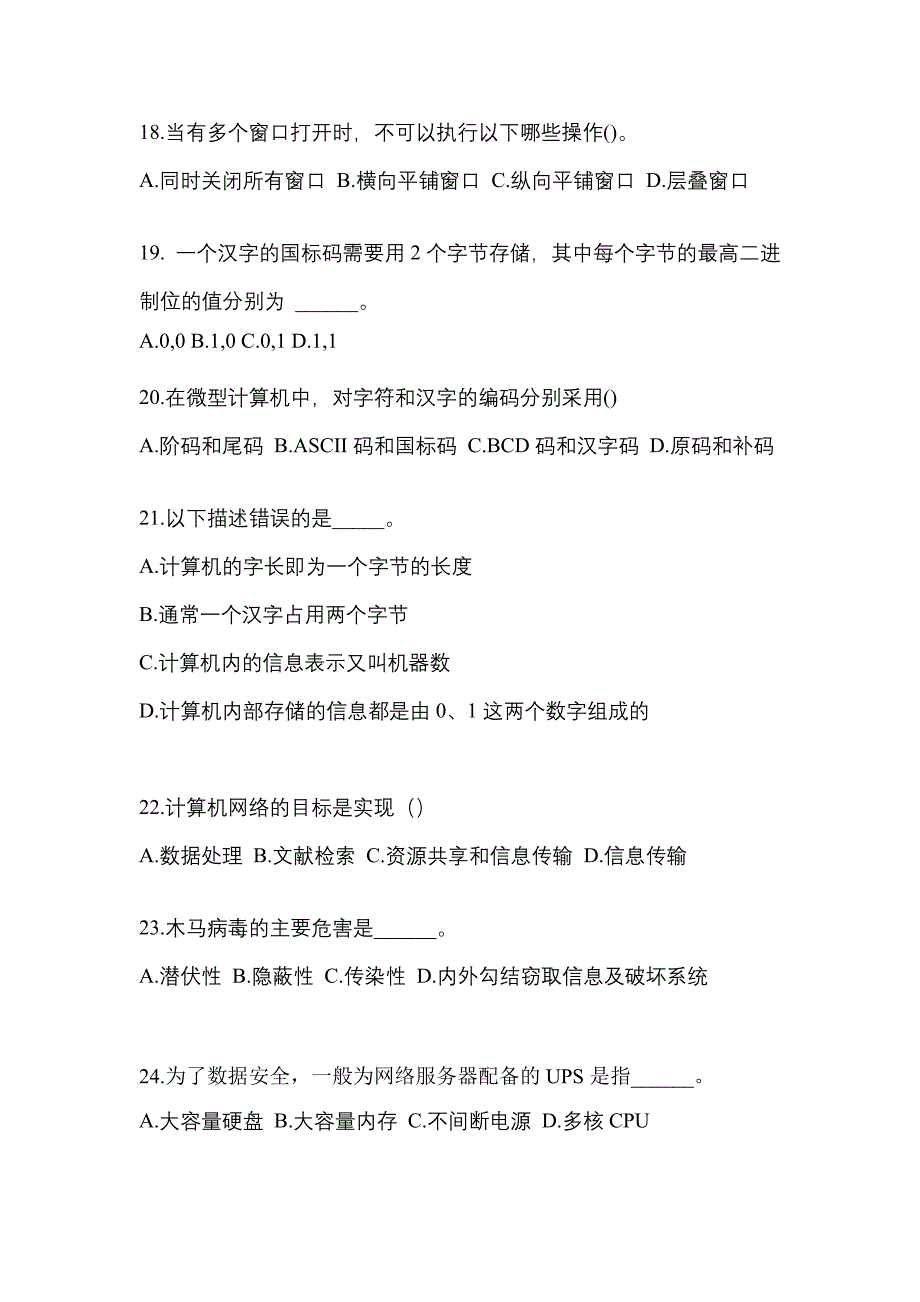 18.当有多个窗口打开时，不可以执行以下哪些操作()。

A.同时关闭所有窗口 B.横向平铺窗口 C.纵向平铺窗口 D.层叠窗口

19. 一个汉字的国标码需要用 2 个字节存储，其中每个字节的最高二进制位的值分别为 ______。

A.0,0 B.1,0 C.0,1 D.1,1

20.在微型计算机中，对字符和汉字的编码分别采用()

A.阶码和尾码 B.ASCII 码和国标码 C.BCD 码和汉字码 D.原码和补码

21.以下描述错误的是_____。

A.计算机的字长即为一个字节的长度

B.通常一个汉字占用两个字节

C.计算机内的信息表示又叫机器数

D.计算机内部存储的信息都是由 0、1 这两个数字组成的

22.计算机网络的目标是实现（）

A.数据处理 B.文献检索 C.资源共享和信息传输 D.信息传输

23.木马病毒的主要危害是______。

A.潜伏性 B.隐蔽性 C.传染性 D.内外勾结窃取信息及破坏系统

24.为了数据安全，一般为网络服务器配备的 UPS 是指______。

A.大容量硬盘 B.大容量内存 C.不间断电源 D.多核 CPU